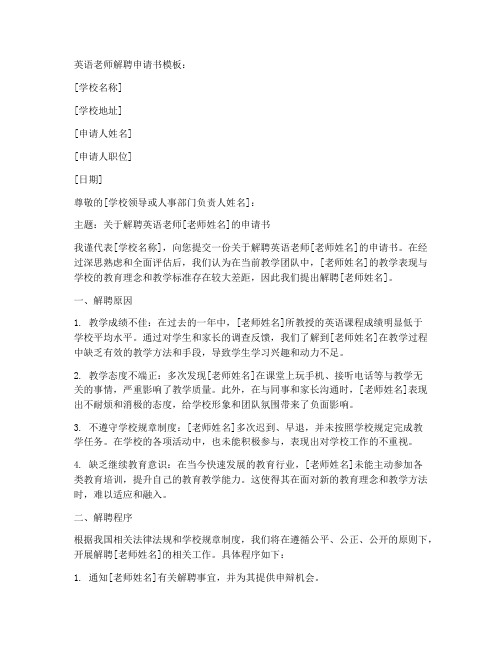 英语老师解聘申请书模板：

[学校名称]

[学校地址]

[申请人姓名]

[申请人职位]

[日期]

尊敬的[学校领导或人事部门负责人姓名]：

主题：关于解聘英语老师[老师姓名]的申请书

我谨代表[学校名称]，向您提交一份关于解聘英语老师[老师姓名]的申请书。在经过深思熟虑和全面评估后，我们认为在当前教学团队中，[老师姓名]的教学表现与学校的教育理念和教学标准存在较大差距，因此我们提出解聘[老师姓名]。

一、解聘原因

1. 教学成绩不佳：在过去的一年中，[老师姓名]所教授的英语课程成绩明显低于学校平均水平。通过对学生和家长的调查反馈，我们了解到[老师姓名]在教学过程中缺乏有效的教学方法和手段，导致学生学习兴趣和动力不足。

2. 教学态度不端正：多次发现[老师姓名]在课堂上玩手机、接听电话等与教学无关的事情，严重影响了教学质量。此外，在与同事和家长沟通时，[老师姓名]表现出不耐烦和消极的态度，给学校形象和团队氛围带来了负面影响。

3. 不遵守学校规章制度：[老师姓名]多次迟到、早退，并未按照学校规定完成教学任务。在学校的各项活动中，也未能积极参与，表现出对学校工作的不重视。

4. 缺乏继续教育意识：在当今快速发展的教育行业，[老师姓名]未能主动参加各类教育培训，提升自己的教育教学能力。这使得其在面对新的教育理念和教学方法时，难以适应和融入。

二、解聘程序

根据我国相关法律法规和学校规章制度，我们将在遵循公平、公正、公开的原则下，开展解聘[老师姓名]的相关工作。具体程序如下：

1. 通知[老师姓名]有关解聘事宜，并为其提供申辩机会。